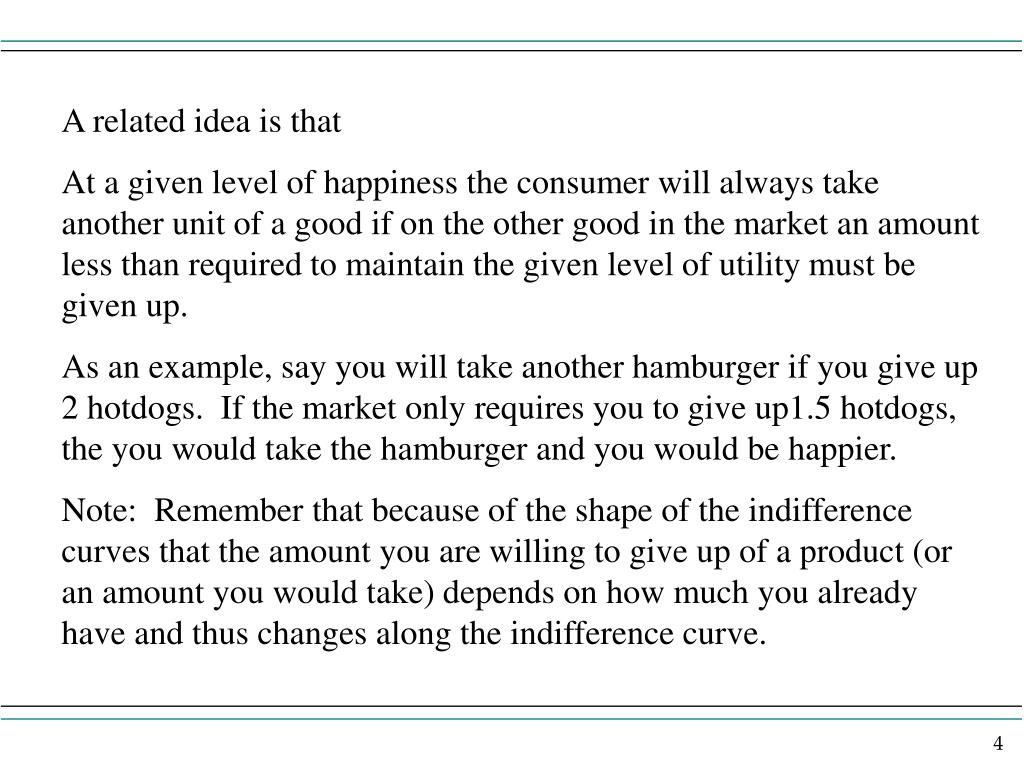 A related idea is that

At a given level of happiness the consumer will always take another unit of a good if on the other good in the market an amount less than required to maintain the given level of utility must be given up.

As an example, say you will take another hamburger if you give up 2 hotdogs.  If the market only requires you to give up1.5 hotdogs, the you would take the hamburger and you would be happier.

Note:  Remember that because of the shape of the indifference curves that the amount you are willing to give up of a product (or an amount you would take) depends on how much you already have and thus changes along the indifference curve.

4